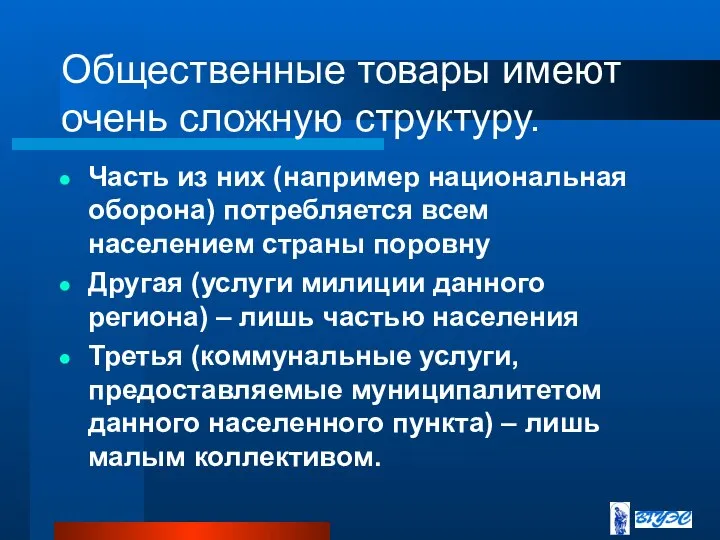 Общественные товары имеют очень сложную структуру.

Часть из них (например национальная оборона) потребляется всем населением страны поровну

Другая (услуги милиции данного региона) – лишь частью населения

Третья (коммунальные услуги, предоставляемые муниципалитетом данного населенного пункта) – лишь малым коллективом.

ВГУЭС